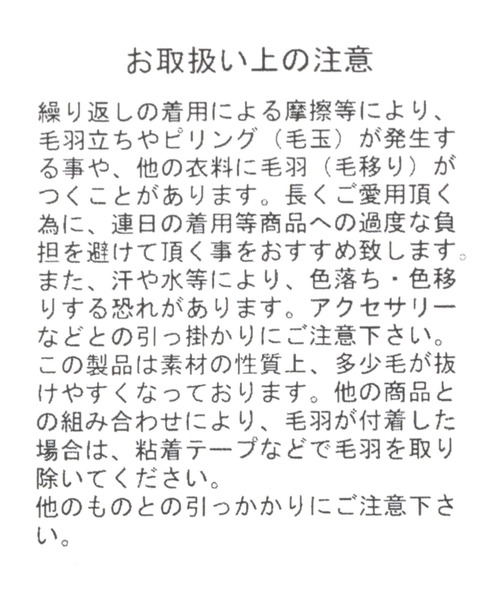 お取扱い上の注意

繰り返しの着用による摩擦等により、毛羽立ちやピリング（毛玉）が発生する事や、他の衣料に毛羽（毛移り）がつくことがあります。長くご愛用頂く為に、連日の着用等商品への過度な負担を避けて頂く事をおすすめ致します。また、汗や水等により、色落ち・色移りする恐れがあります。アクセサリーなどとの引っ掛かりにご注意下さい。この製品は素材の性質上、多少毛が抜けやすくなっております。他の商品との組み合わせにより、毛羽が付着した場合は、粘着テープなどで毛羽を取り除いてください。
他のものとの引っかかりにご注意下さい。